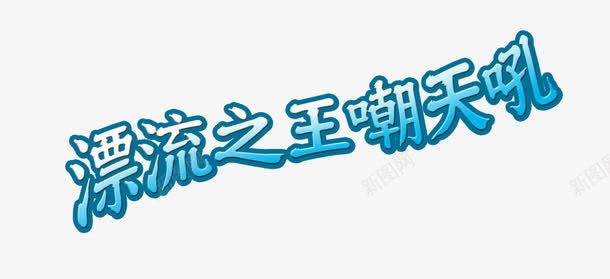 漂流之王嘲天吼

新图网

新图网